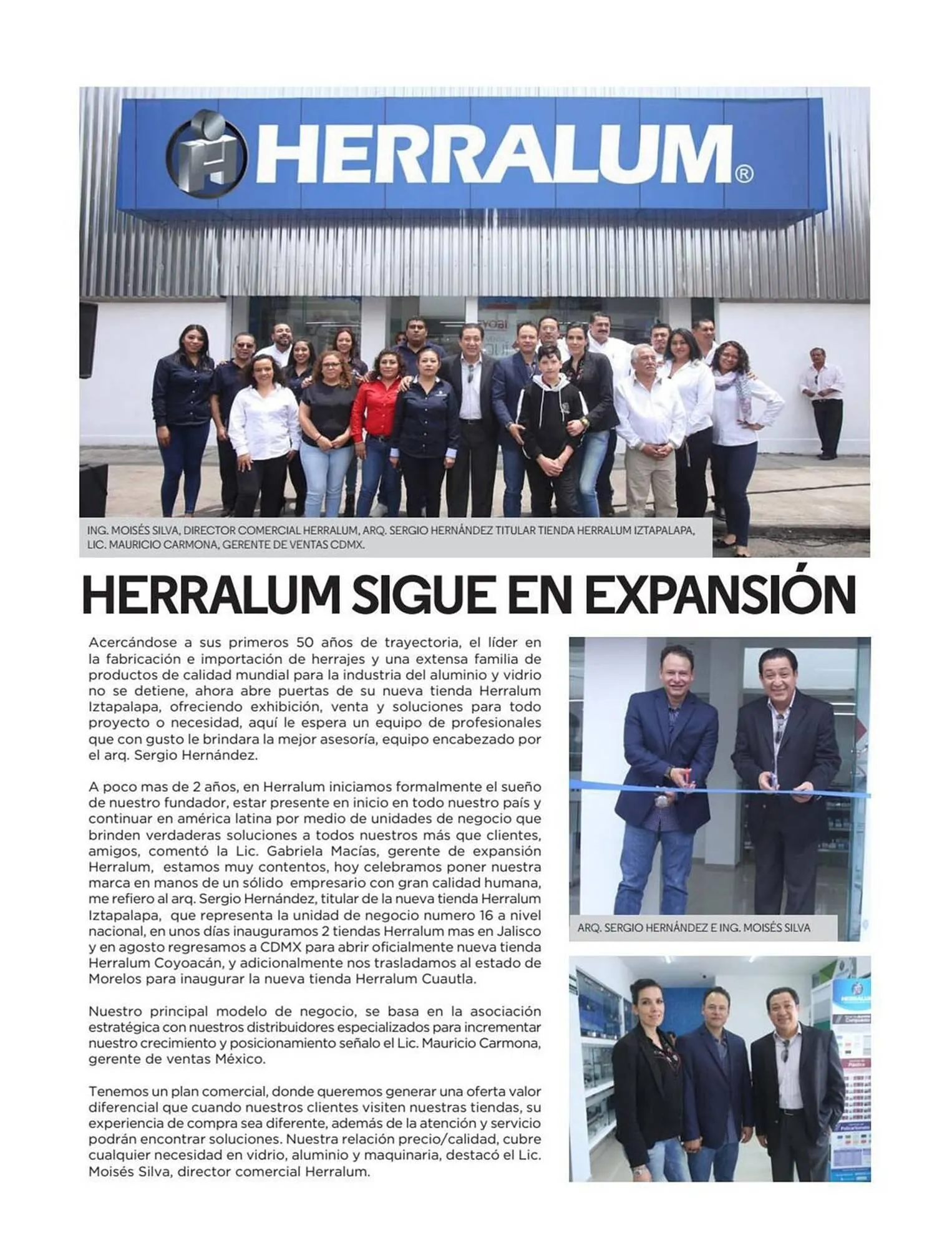 HERRALUM®

ING. MOISÉS SILVA, DIRECTOR COMERCIAL HERRALUM, ARQ. SERGIO HERNÁNDEZ TITULAR TIENDA HERRALUM IZTAPALAPA, LIC. MAURICIO CARMONA, GERENTE DE VENTAS CDMX.

HERRALUM SIGUE EN EXPANSIÓN

Acercándose a sus primeros 50 años de trayectoria, el líder en la fabricación e importación de herrajes y una extensa familia de productos de calidad mundial para la industria del aluminio y vidrio no se detiene, ahora abre puertas de su nueva tienda Herralum Iztapalapa, ofreciendo exhibición, venta y soluciones para todo proyecto o necesidad, aquí le espera un equipo de profesionales que con gusto le brindara la mejor asesoría, equipo encabezado por el arq. Sergio Hernández.

A poco mas de 2 años, en Herralum iniciamos formalmente el sueño de nuestro fundador, estar presente en inicio en todo nuestro país y continuar en américa latina por medio de unidades de negocio que brinden verdaderas soluciones a todos nuestros más que clientes, amigos, comentó la Lic. Gabriela Macías, gerente de expansión Herralum, estamos muy contentos, hoy celebramos poner nuestra marca en manos de un sólido empresario con gran calidad humana, me refiero al arq. Sergio Hernández, titular de la nueva tienda Herralum Iztapalapa, que representa la unidad de negocio numero 16 a nivel nacional, en unos días inauguramos 2 tiendas Herralum mas en Jalisco y en agosto regresamos a CDMX para abrir oficialmente nueva tienda Herralum Coyoacán, y adicionalmente nos trasladamos al estado de Morelos para inaugurar la nueva tienda Herralum Cuautla.

Nuestro principal modelo de negocio, se basa en la asociación estratégica con nuestros distribuidores especializados para incrementar nuestro crecimiento y posicionamiento señalo el Lic. Mauricio Carmona, gerente de ventas México.

Tenemos un plan comercial, donde queremos generar una oferta valor diferencial que cuando nuestros clientes visiten nuestras tiendas, su experiencia de compra sea diferente, además de la atención y servicio podrán encontrar soluciones. Nuestra relación precio/calidad, cubre cualquier necesidad en vidrio, aluminio y maquinaria, destacó el Lic. Moisés Silva, director comercial Herralum.

ARQ. SERGIO HERNÁNDEZ E ING. MOISÉS SILVA